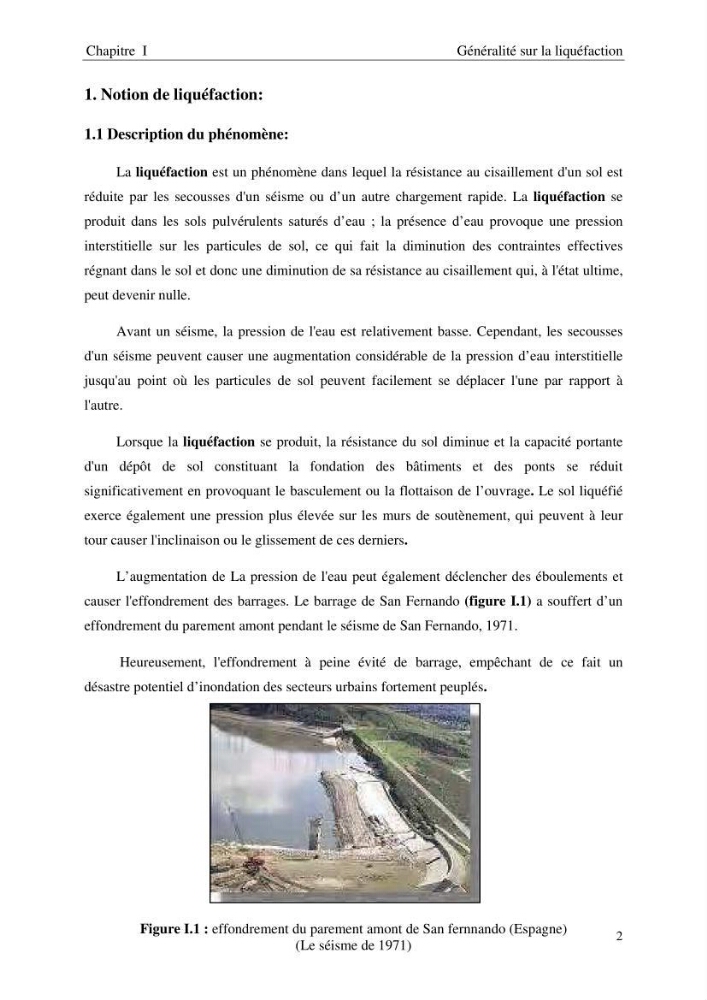 Chapitre I Généralité sur la liquéfaction

1. Notion de liquéfaction:

1.1 Description du phénomène:

La liquéfaction est un phénomène dans lequel la résistance au cisaillement d'un sol est réduite par les secousses d'un séisme ou d'un autre chargement rapide. La liquéfaction se produit dans les sols pulvérulents saturés d'eau ; la présence d'eau provoque une pression interstitielle sur les particules de sol, ce qui fait la diminution des contraintes effectives régnant dans le sol et donc une diminution de sa résistance au cisaillement qui, à l'état ultime, peut devenir nulle.

Avant un séisme, la pression de l'eau est relativement basse. Cependant, les secousses d'un séisme peuvent causer une augmentation considérable de la pression d'eau interstitielle jusqu'au point où les particules de sol peuvent facilement se déplacer l'une par rapport à l'autre.

Lorsque la liquéfaction se produit, la résistance du sol diminue et la capacité portante d'un dépôt de sol constituant la fondation des bâtiments et des ponts se réduit significativement en provoquant le basculement ou la flottaison de l'ouvrage. Le sol liquéfié exerce également une pression plus élevée sur les murs de soutènement, qui peuvent à leur tour causer l'inclinaison ou le glissement de ces derniers.

L'augmentation de La pression de l'eau peut également déclencher des éboulements et causer l'effondrement des barrages. Le barrage de San Fernando (figure I.1) a souffert d'un effondrement du parement amont pendant le séisme de San Fernando, 1971.

Heureusement, l'effondrement à peine évité de barrage, empêchant de ce fait un désastre potentiel d'inondation des secteurs urbains fortement peuplés.

Figure I.1 : effondrement du parement amont de San fernnando (Espagne)
(Le séisme de 1971)

2